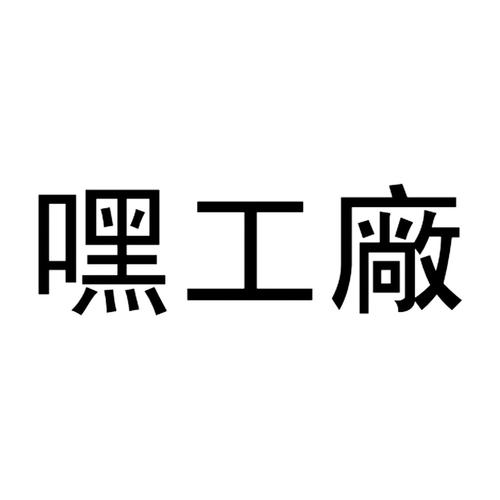 嘿工廠